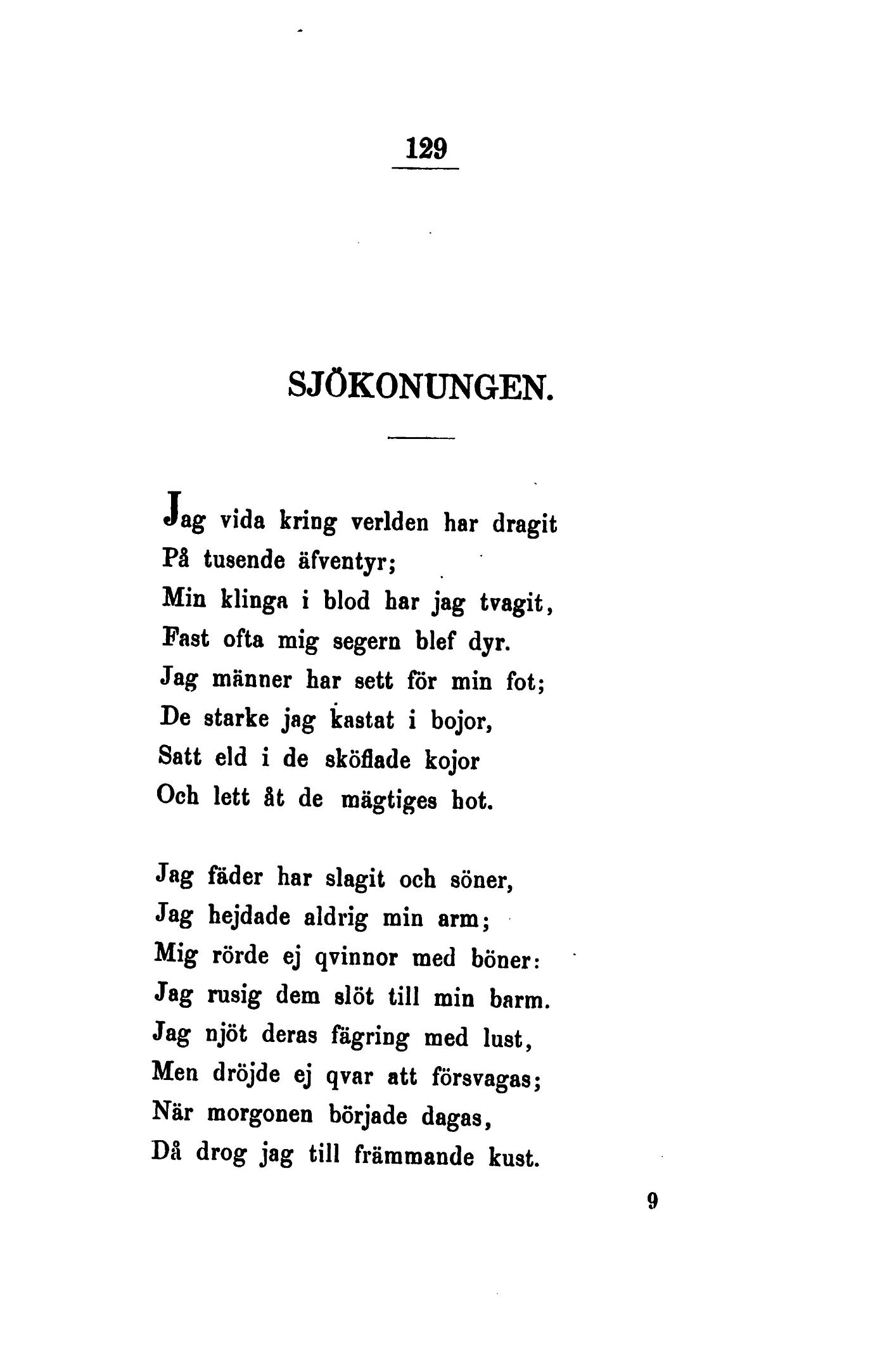 129

SJÖKONUNGEN.

Jag vida kring verlden har dragit
På tusende äfventyr;
Min klinga i blod har jag tvagit,
Fast ofta mig segern blef dyr.
Jag männer har sett för min fot;
De starke jag kastat i bojor,
Satt eld i de sköflade kojor
Och lett åt de mägtiges hot.

Jag fäder har slagit och söner,
Jag hejdade aldrig min arm;
Mig rörde ej qvinnor med böner:
Jag rusig dem slöt till min barm.
Jag njöt deras fägring med lust,
Men dröjde ej qvar att försvagas;
När morgonen började dagas,
Då drog jag till främmande kust.

9